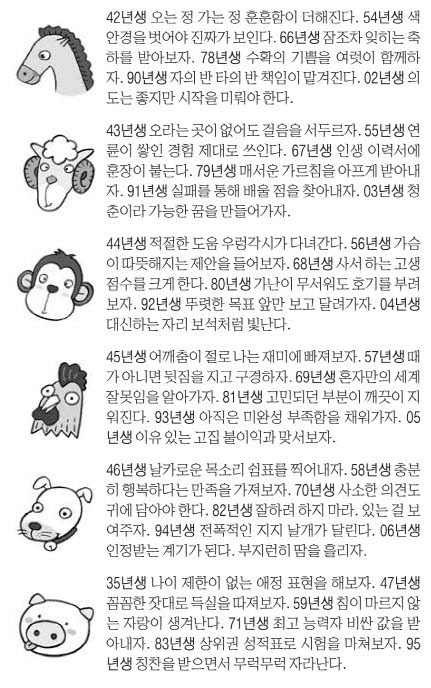 42년생 오는 정 가는 정 훈훈함이 더해진다. 54년생 색안경을 벗어야 진짜가 보인다. 66년생 잠조차 잊히는 축하를 받아보자. 78년생 수확의 기쁨을 여럿이 함께하자. 90년생 자의 반 타의 반 책임이 맡겨진다. 02년생 의도는 좋지만 시작을 미뤄야 한다.

43년생 오라는 곳이 없어도 걸음을 서두르자. 55년생 연륜이 쌓인 경험 제대로 쓰인다. 67년생 인생 이력서에 훈장이 붙는다. 79년생 매서운 가르침을 아프게 받아내자. 91년생 실패를 통해 배울 점을 찾아내자. 03년생 청춘이라 가능한 꿈을 만들어가자.

44년생 적절한 도움 우렁각시가 다녀간다. 56년생 가슴이 따뜻해지는 제안을 들어보자. 68년생 사서 하는 고생 점수를 크게 한다. 80년생 가난이 무서워도 호기를 부려보자. 92년생 뚜렷한 목표 앞만 보고 달려가자. 04년생 대신하는 자리 보석처럼 빛난다.

45년생 어깨춤이 절로 나는 재미에 빠져보자. 57년생 때가 아니면 뒷짐을 지고 구경하자. 69년생 혼자만의 세계 잘못임을 알아가자. 81년생 고민되던 부분이 깨끗이 지워진다. 93년생 아직은 미완성 부족함을 채워가자. 05년생 이유 있는 고집 불이익과 맞서보자.

46년생 날카로운 목소리 쉼표를 찍어내자. 58년생 충분히 행복하다는 만족을 가져보자. 70년생 사소한 의견도 귀에 담아야 한다. 82년생 잘하려 하지 마라. 있는 걸 보여주자. 94년생 전폭적인 지지 날개가 달린다. 06년생 인정받는 계기가 된다. 부지런히 땀을 흘리자.

35년생 나이 제한이 없는 애정 표현을 해보자. 47년생 꼼꼼한 잣대로 득실을 따져보자. 59년생 침이 마르지 않는 자랑이 생겨난다. 71년생 최고 능력자 비싼 값을 받아내자. 83년생 상위권 성적표로 시험을 마쳐보자. 95년생 칭찬을 받으면서 무럭무럭 자라난다.